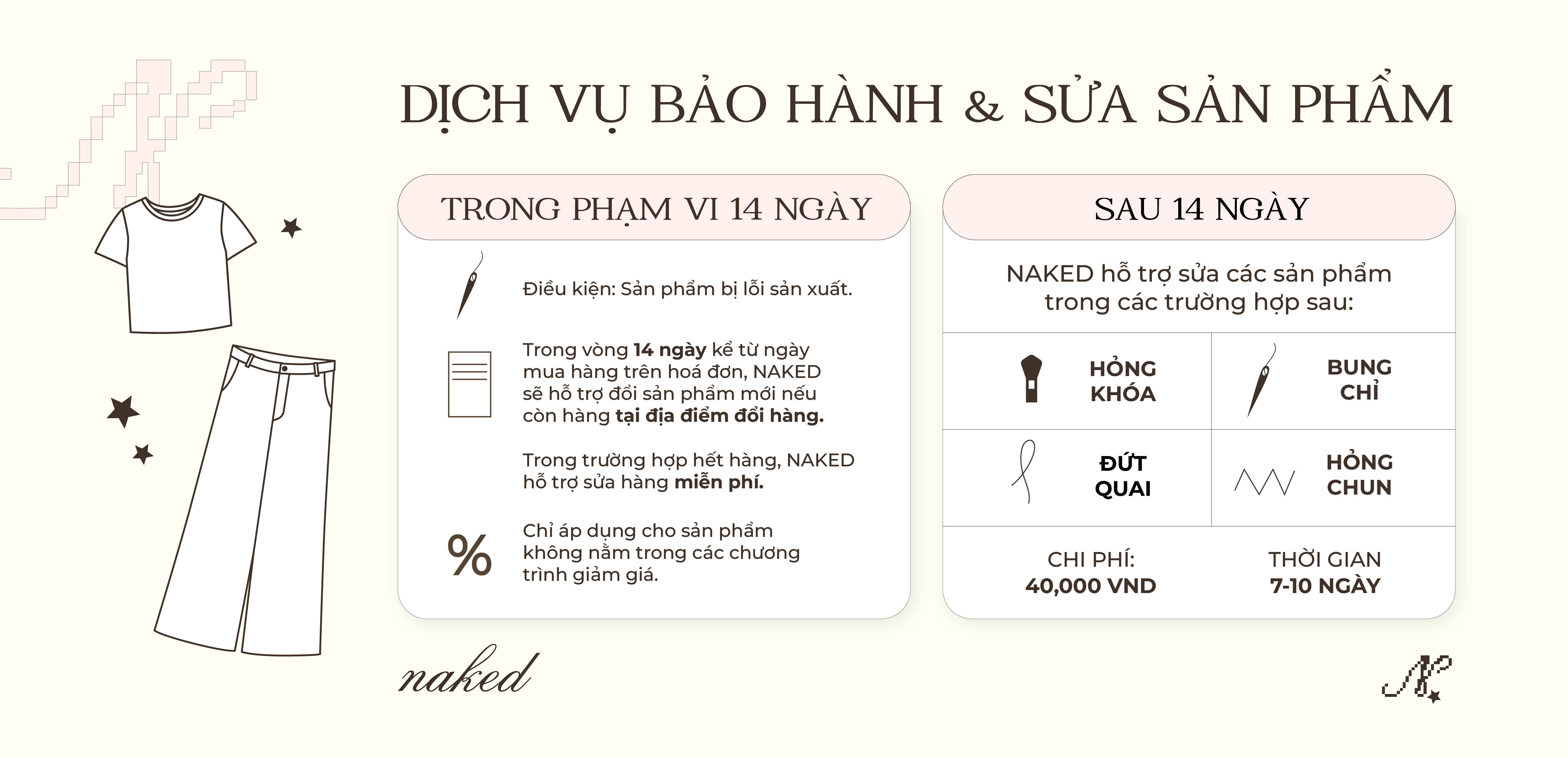 DỊCH VỤ BẢO HÀNH & SỬA SẢN PHẨM

TRONG PHẠM VI 14 NGÀY

Điều kiện: Sản phẩm bị lỗi sản xuất.

Trong vòng 14 ngày kể từ ngày mua hàng trên hoá đơn, NAKED sẽ hỗ trợ đổi sản phẩm mới nếu còn hàng tại địa điểm đổi hàng.

Trong trường hợp hết hàng, NAKED hỗ trợ sửa hàng miễn phí.

%

Chỉ áp dụng cho sản phẩm không nằm trong các chương trình giảm giá.

SAU 14 NGÀY

NAKED hỗ trợ sửa các sản phẩm trong các trường hợp sau:

HỎNG KHÓA

BUNG CHỈ

ĐỨT QUAI

HỎNG CHUN

CHI PHÍ:
40,000 VND

THỜI GIAN
7-10 NGÀY

naked